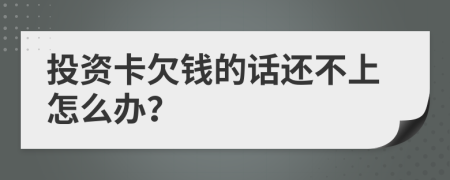 投资卡欠钱的话还不上怎么办?